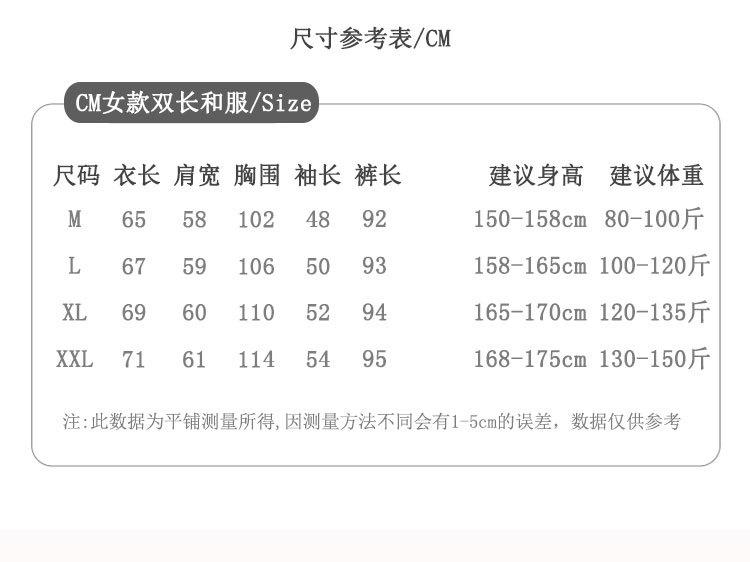 尺寸参考表/CM

CM女款双长和服/Size

| 尺码 | 衣长 | 肩宽 | 胸围 | 袖长 | 裤长 | 建议身高 | 建议体重 |
|---|---|---|---|---|---|---|---|
| M | 65 | 58 | 102 | 48 | 92 | 150-158cm | 80-100斤 |
| L | 67 | 59 | 106 | 50 | 93 | 158-165cm | 100-120斤 |
| XL | 69 | 60 | 110 | 52 | 94 | 165-170cm | 120-135斤 |
| XXL | 71 | 61 | 114 | 54 | 95 | 168-175cm | 130-150斤 |

注:此数据为平铺测量所得,因测量方法不同会有1-5cm的误差，数据仅供参考